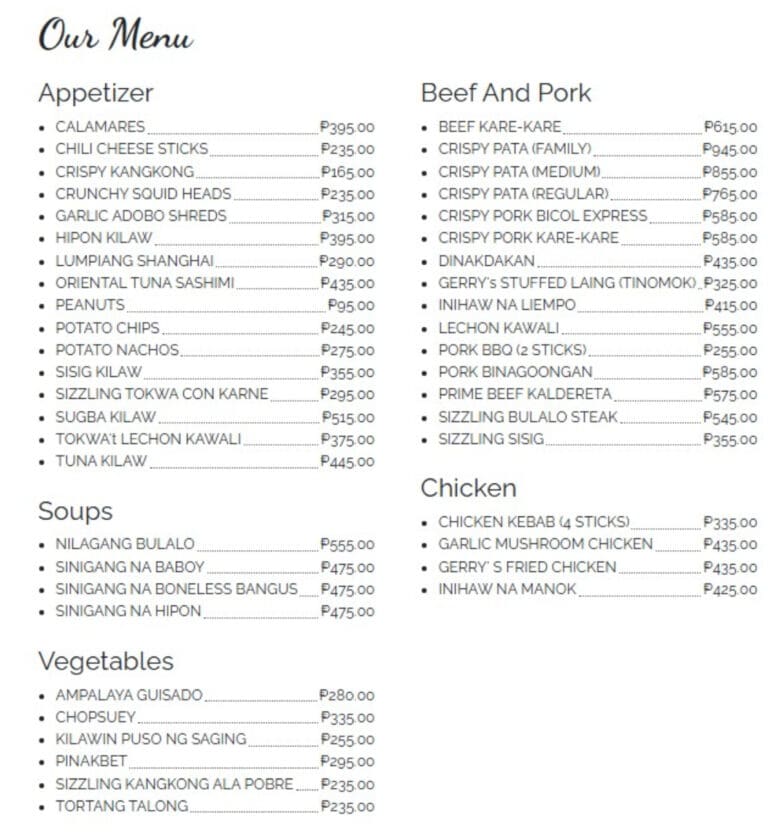 Our Menu

Appetizer

- CALAMARES ₱395.00
- CHILI CHEESE STICKS ₱235.00
- CRISPY KANGKONG ₱165.00
- CRUNCHY SQUID HEADS ₱235.00
- GARLIC ADOBO SHREDS ₱315.00
- HIPON KILAW ₱395.00
- LUMPIANG SHANGHAI ₱290.00
- ORIENTAL TUNA SASHIMI ₱435.00
- PEANUTS ₱95.00
- POTATO CHIPS ₱245.00
- POTATO NACHOS ₱275.00
- SISIG KILAW ₱355.00
- SIZZLING TOKWA CON KARNE ₱295.00
- SUGBA KILAW ₱515.00
- TOKWA't LECHON KAWALI ₱375.00
- TUNA KILAW ₱445.00

Soups

- NILAGANG BULALO ₱555.00
- SINIGANG NA BABOY ₱475.00
- SINIGANG NA BONELESS BANGUS ₱475.00
- SINIGANG NA HIPON ₱475.00

Vegetables

- AMPALAYA GUISADO ₱280.00
- CHOPSUEY ₱335.00
- KILAWIN PUSO NG SAGING ₱255.00
- PINAKBET ₱295.00
- SIZZLING KANGKONG ALA POBRE ₱235.00
- TORTANG TALONG ₱235.00

Beef And Pork

- BEEF KARE-KARE ₱615.00
- CRISPY PATA (FAMILY) ₱945.00
- CRISPY PATA (MEDIUM) ₱855.00
- CRISPY PATA (REGULAR) ₱765.00
- CRISPY PORK BICOL EXPRESS ₱585.00
- CRISPY PORK KARE-KARE ₱585.00
- DINAKDAKAN ₱435.00
- GERRY's STUFFED LAING (TINOMOK) ₱325.00
- INIHAW NA LIEMPO ₱415.00
- LECHON KAWALI ₱555.00
- PORK BBQ (2 STICKS) ₱255.00
- PORK BINAGOONGAN ₱585.00
- PRIME BEEF KALDERETA ₱575.00
- SIZZLING BULALO STEAK ₱545.00
- SIZZLING SISIG ₱355.00

Chicken

- CHICKEN KEBAB (4 STICKS) ₱335.00
- GARLIC MUSHROOM CHICKEN ₱435.00
- GERRY' S FRIED CHICKEN ₱435.00
- INIHAW NA MANOK ₱425.00